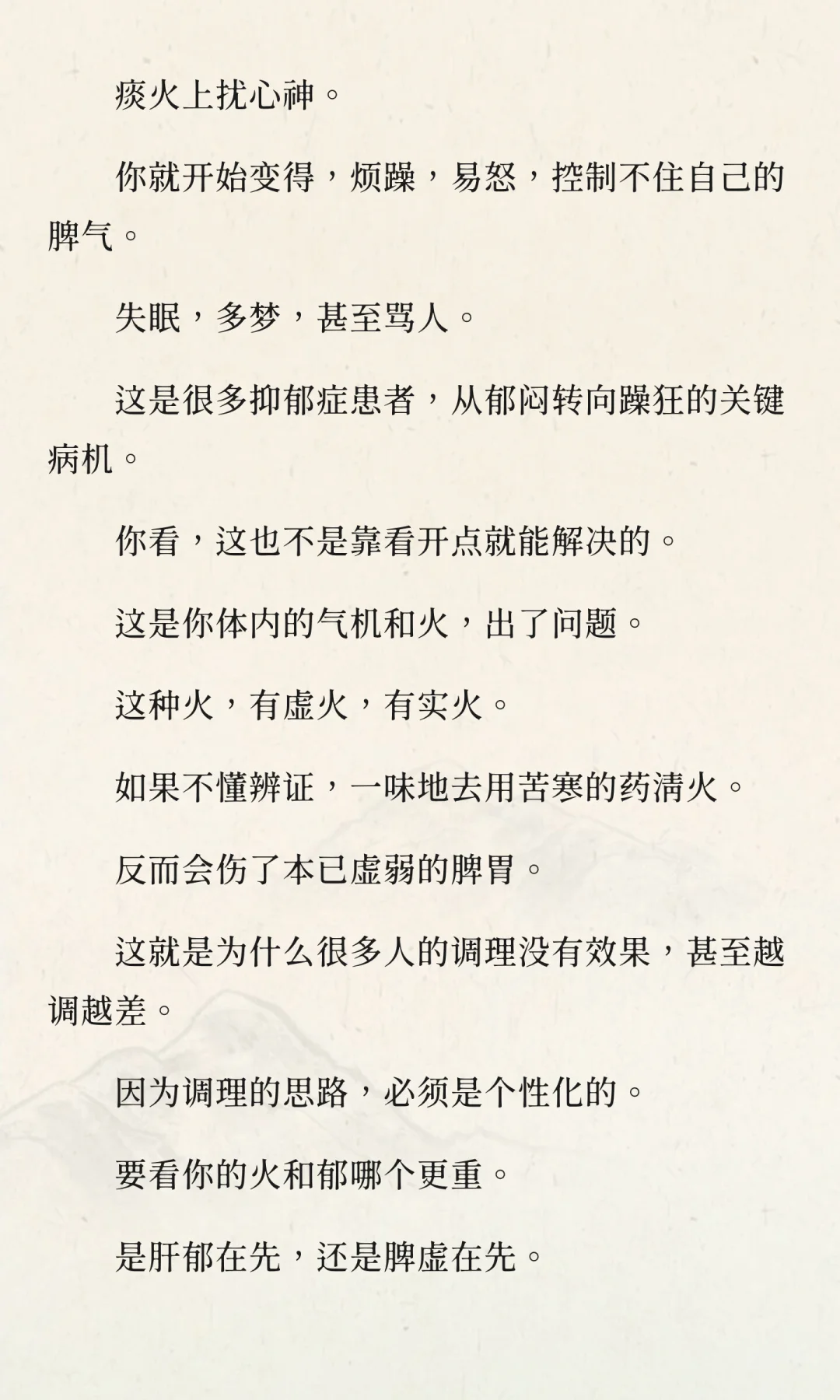 痰火上扰心神。

你就开始变得，烦躁，易怒，控制不住自己的脾气。

失眠，多梦，甚至骂人。

这是很多抑郁症患者，从郁闷转向躁狂的关键病机。

你看，这也不是靠看开点就能解决的。

这是你体内的气机和火，出了问题。

这种火，有虚火，有实火。

如果不懂辨证，一味地去用苦寒的药清火。

反而会伤了本已虚弱的脾胃。

这就是为什么很多人的调理没有效果，甚至越调越差。

因为调理的思路，必须是个性化的。

要看你的火和郁哪个更重。

是肝郁在先，还是脾虚在先。